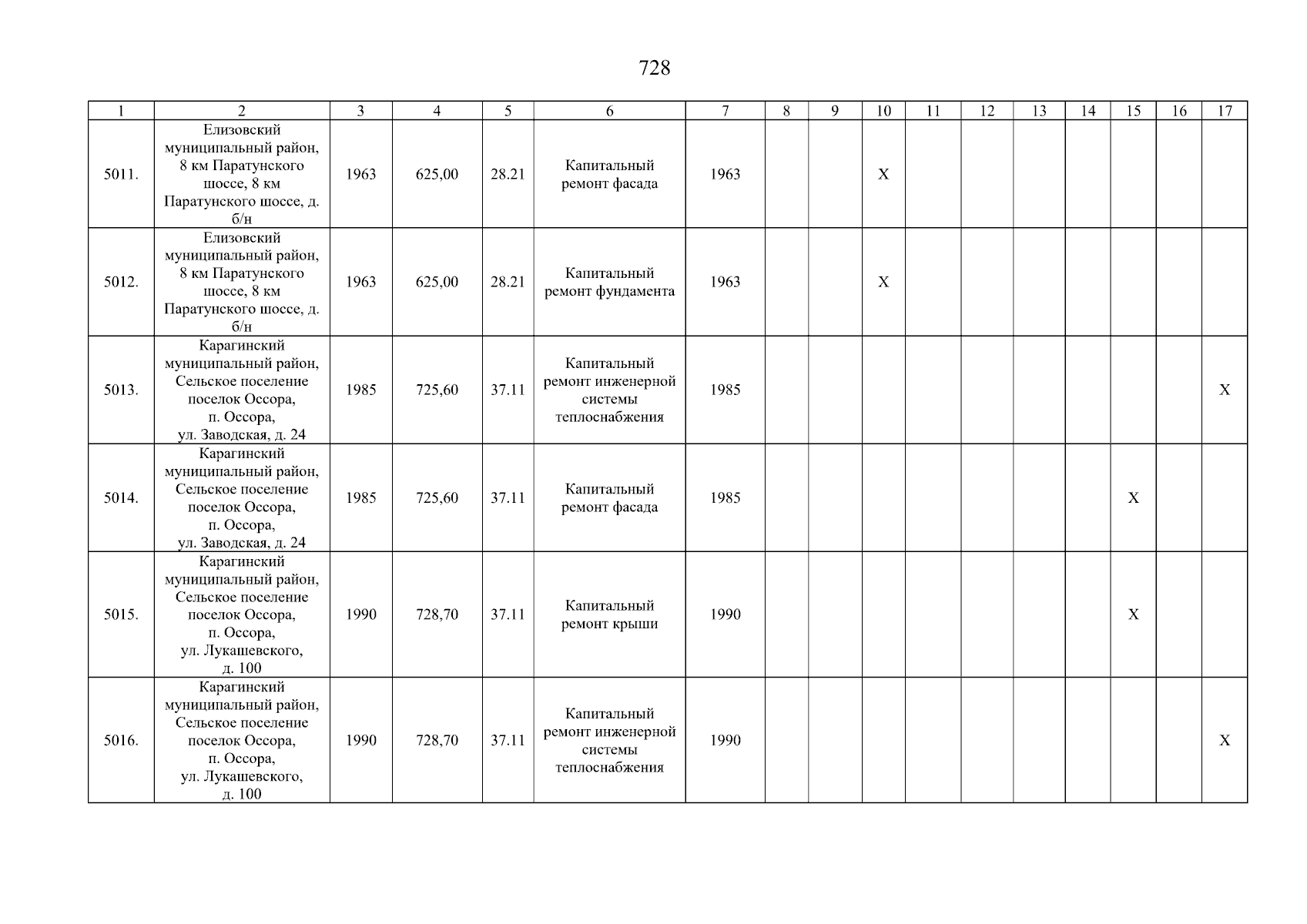 728

| 1 | 2 | 3 | 4 | 5 | 6 | 7 | 8 | 9 | 10 | 11 | 12 | 13 | 14 | 15 | 16 | 17 |
|---|---|---|---|---|---|---|---|---|---|---|---|---|---|---|---|---|
| 5011. | Елизовский муниципальный район, 8 км Паратунского шоссе, 8 км Паратунского шоссе, д. б/н | 1963 | 625,00 | 28.21 | Капитальный ремонт фасада | 1963 | | | X | | | | | | | |
| 5012. | Елизовский муниципальный район, 8 км Паратунского шоссе, 8 км Паратунского шоссе, д. б/н | 1963 | 625,00 | 28.21 | Капитальный ремонт фундамента | 1963 | | | X | | | | | | | |
| 5013. | Карагинский муниципальный район, Сельское поселение поселок Оссора, п. Оссора, ул. Заводская, д. 24 | 1985 | 725,60 | 37.11 | Капитальный ремонт инженерной системы теплоснабжения | 1985 | | | | | | | | | | X |
| 5014. | Карагинский муниципальный район, Сельское поселение поселок Оссора, п. Оссора, ул. Заводская, д. 24 | 1985 | 725,60 | 37.11 | Капитальный ремонт фасада | 1985 | | | | | | | | X | | |
| 5015. | Карагинский муниципальный район, Сельское поселение поселок Оссора, п. Оссора, ул. Лукашевского, д. 100 | 1990 | 728,70 | 37.11 | Капитальный ремонт крыши | 1990 | | | | | | | | X | | |
| 5016. | Карагинский муниципальный район, Сельское поселение поселок Оссора, п. Оссора, ул. Лукашевского, д. 100 | 1990 | 728,70 | 37.11 | Капитальный ремонт инженерной системы теплоснабжения | 1990 | | | | | | | | | | X |